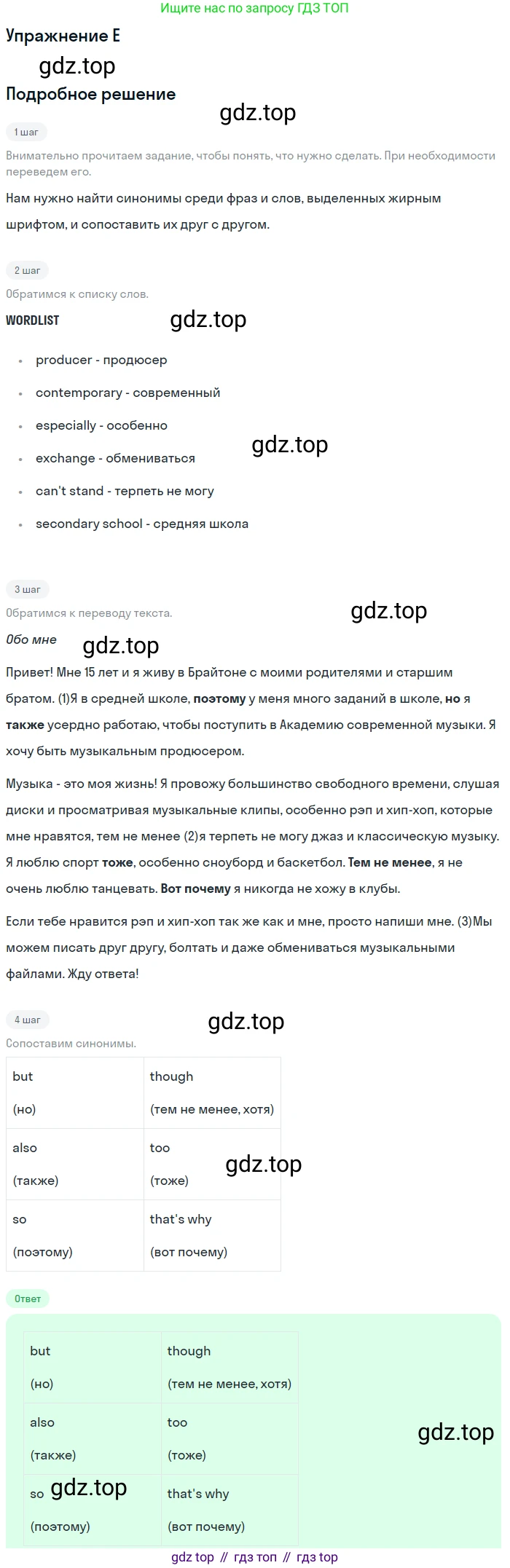 Ищите нас по запросу ГДЗ ТОП

Упражнение E

Подробное решение

1 шаг

Внимательно прочитаем задание, чтобы понять, что нужно сделать. При необходимости переведем его.

Нам нужно найти синонимы среди фраз и слов, выделенных жирным шрифтом, и сопоставить их друг с другом.

2 шаг

Обратимся к списку слов.

WORDLIST

• producer - продюсер
• contemporary - современный
• especially - особенно
• exchange - обмениваться
• can't stand - терпеть не могу
• secondary school - средняя школа

3 шаг

Обратимся к переводу текста.

Обо мне

Привет! Мне 15 лет и я живу в Брайтоне с моими родителями и старшим братом. (1)Я в средней школе, поэтому у меня много заданий в школе, но я также усердно работаю, чтобы поступить в Академию современной музыки. Я хочу быть музыкальным продюсером.

Музыка - это моя жизнь! Я провожу большинство свободного времени, слушая диски и просматривая музыкальные клипы, особенно рэп и хип-хоп, которые мне нравятся, тем не менее (2)я терпеть не могу джаз и классическую музыку. Я люблю спорт тоже, особенно сноуборд и баскетбол. Тем не менее, я не очень люблю танцевать. Вот почему я никогда не хожу в клубы.

Если тебе нравится рэп и хип-хоп так же как и мне, просто напиши мне. (3)Мы можем писать друг другу, болтать и даже обмениваться музыкальными файлами. Жду ответа!

4 шаг

Сопоставим синонимы.

| but (но) | though (тем не менее, хотя) |
|---|---|
| also (также) | too (тоже) |
| so (поэтому) | that's why (вот почему) |

Ответ

| but (но) | though (тем не менее, хотя) |
|---|---|
| also (также) | too (тоже) |
| so (поэтому) | that's why (вот почему) |

gdz top // гдз топ // гдз top

gdz.top